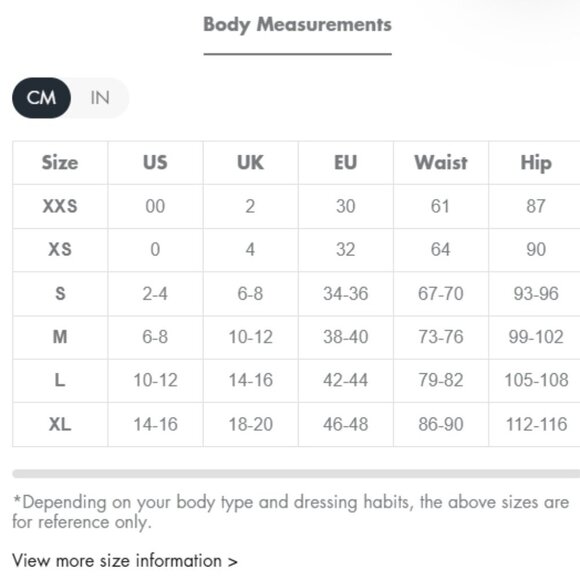 Body Measurements

CM IN

| Size | US | UK | EU | Waist | Hip |
|---|---|---|---|---|---|
| XXS | 00 | 2 | 30 | 61 | 87 |
| XS | 0 | 4 | 32 | 64 | 90 |
| S | 2-4 | 6-8 | 34-36 | 67-70 | 93-96 |
| M | 6-8 | 10-12 | 38-40 | 73-76 | 99-102 |
| L | 10-12 | 14-16 | 42-44 | 79-82 | 105-108 |
| XL | 14-16 | 18-20 | 46-48 | 86-90 | 112-116 |

*Depending on your body type and dressing habits, the above sizes are for reference only.

View more size information >